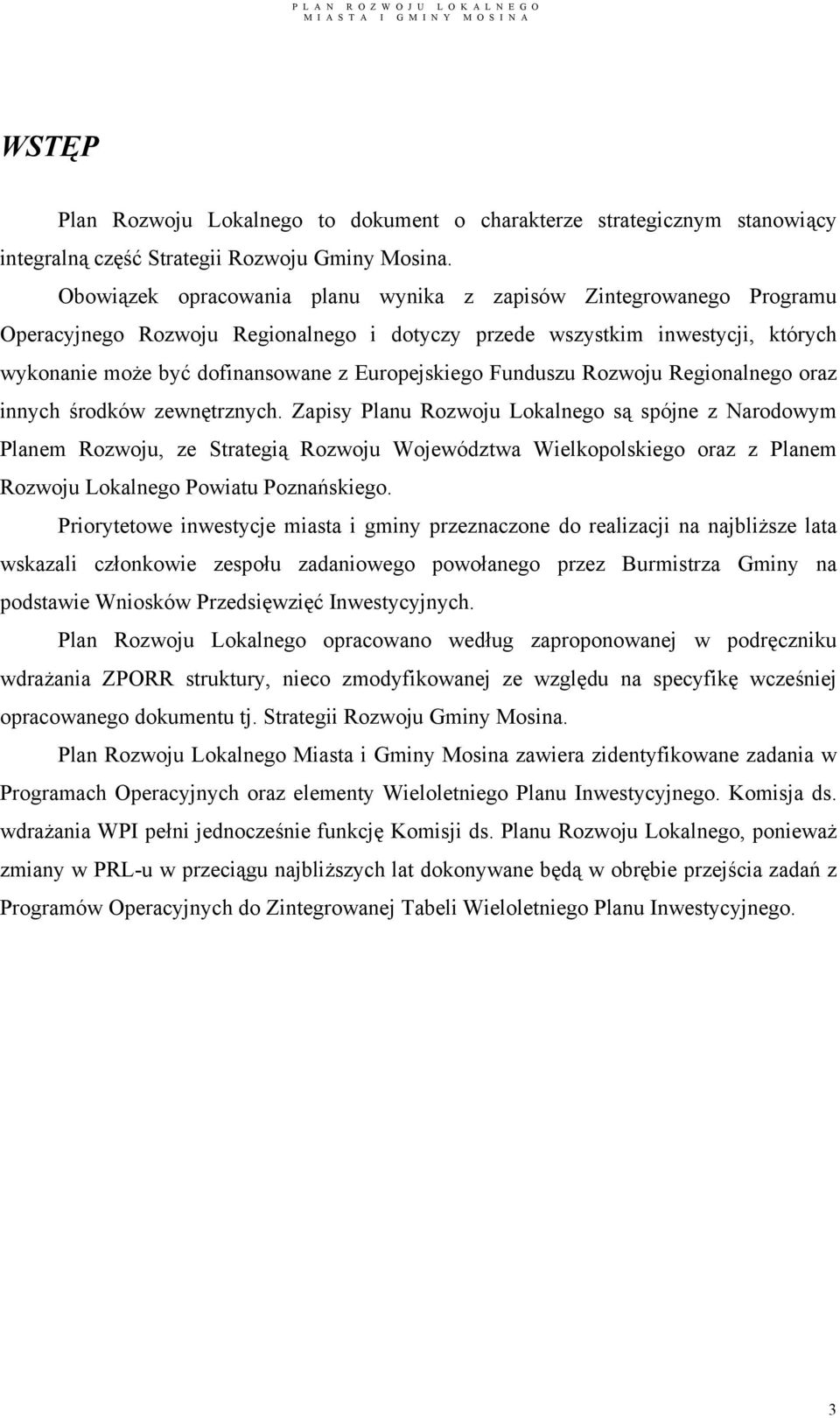 PLAN ROZWOJU LOKALNEGO
MIASTA I GMINY MOSINA

WSTĘP

Plan Rozwoju Lokalnego to dokument o charakterze strategicznym stanowiący integralną część Strategii Rozwoju Gminy Mosina.

Obowiązek opracowania planu wynika z zapisów Zintegrowanego Programu Operacyjnego Rozwoju Regionalnego i dotyczy przede wszystkim inwestycji, których wykonanie może być dofinansowane z Europejskiego Funduszu Rozwoju Regionalnego oraz innych środków zewnętrznych. Zapisy Planu Rozwoju Lokalnego są spójne z Narodowym Planem Rozwoju, ze Strategią Rozwoju Województwa Wielkopolskiego oraz z Planem Rozwoju Lokalnego Powiatu Poznańskiego.

Priorytetowe inwestycje miasta i gminy przeznaczone do realizacji na najbliższe lata wskazali członkowie zespołu zadaniowego powołanego przez Burmistrza Gminy na podstawie Wniosków Przedsięwzięć Inwestycyjnych.

Plan Rozwoju Lokalnego opracowano według zaproponowanej w podręczniku wdrażania ZPORR struktury, nieco zmodyfikowanej ze względu na specyfikę wcześniej opracowanego dokumentu tj. Strategii Rozwoju Gminy Mosina.

Plan Rozwoju Lokalnego Miasta i Gminy Mosina zawiera zidentyfikowane zadania w Programach Operacyjnych oraz elementy Wieloletniego Planu Inwestycyjnego. Komisja ds. wdrażania WPI pełni jednocześnie funkcję Komisji ds. Planu Rozwoju Lokalnego, ponieważ zmiany w PRL-u w przeciągu najbliższych lat dokonywane będą w obrębie przejścia zadań z Programów Operacyjnych do Zintegrowanej Tabeli Wieloletniego Planu Inwestycyjnego.

3